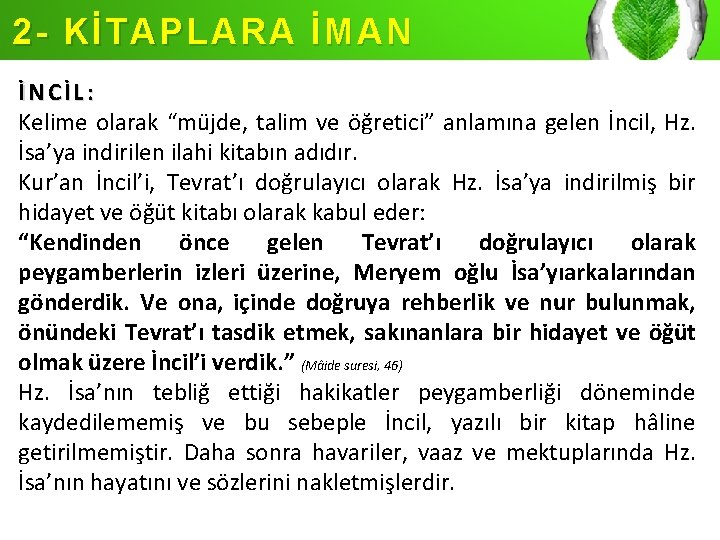 2- KİTAPLARA İMAN

İNCİL:
Kelime olarak “müjde, talim ve öğretici” anlamına gelen İncil, Hz. İsa’ya indirilen ilahi kitabın adıdır.
Kur’an İncil’i, Tevrat’ı doğrulayıcı olarak Hz. İsa’ya indirilmiş bir hidayet ve öğüt kitabı olarak kabul eder:
“Kendinden önce gelen Tevrat’ı doğrulayıcı olarak peygamberlerin izleri üzerine, Meryem oğlu İsa’yıarkalarından gönderdik. Ve ona, içinde doğruya rehberlik ve nur bulunmak, önündeki Tevrat’ı tasdik etmek, sakınanlara bir hidayet ve öğüt olmak üzere İncil’i verdik.” (Mâide suresi, 46)
Hz. İsa’nın tebliğ ettiği hakikatler peygamberliği döneminde kaydedilememiş ve bu sebeple İncil, yazılı bir kitap hâline getirilmemiştir. Daha sonra havariler, vaaz ve mektuplarında Hz. İsa’nın hayatını ve sözlerini nakletmişlerdir.